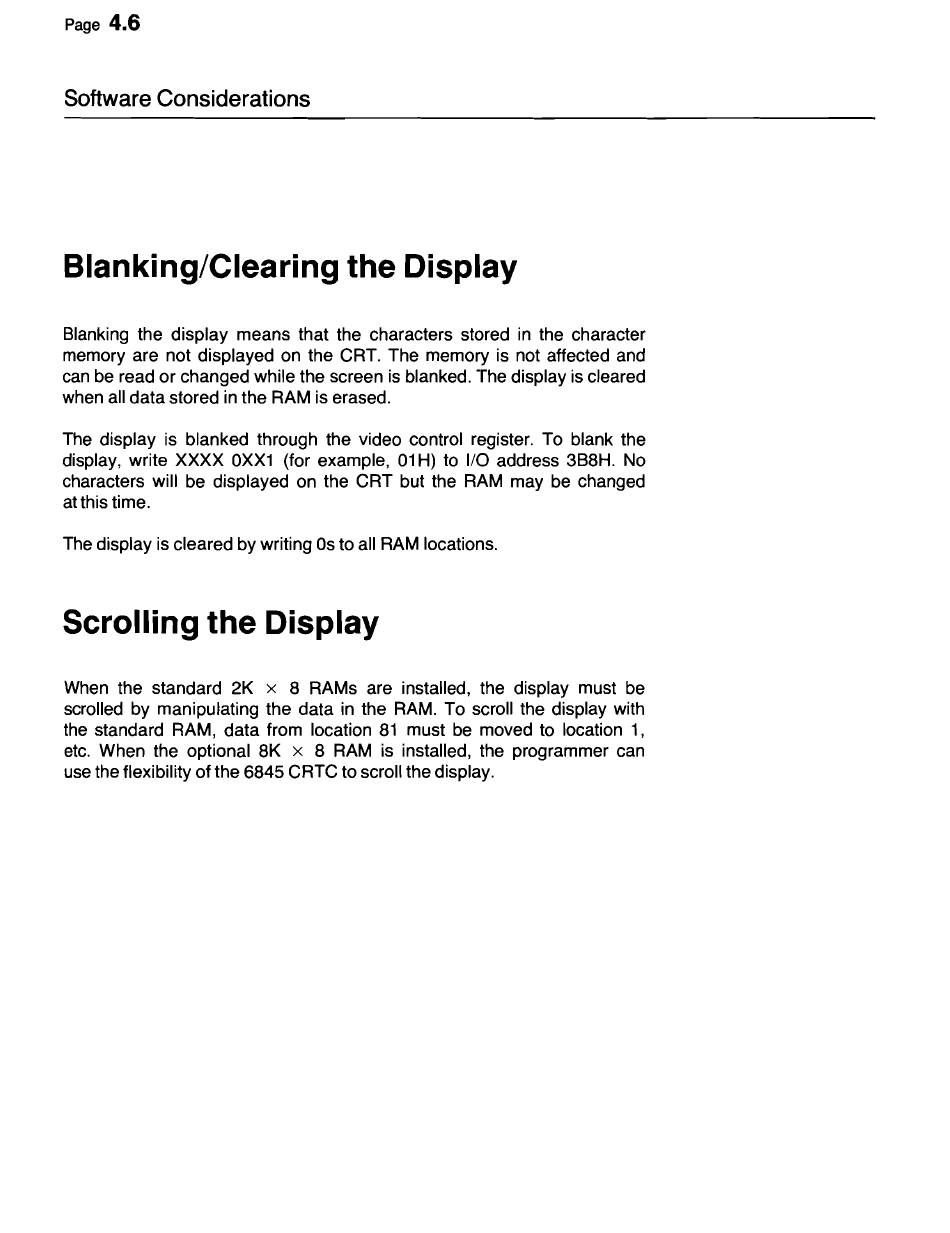 Page 4.6

Software Considerations

Blanking/Clearing the Display

Blanking the display means that the characters stored in the character memory are not displayed on the CRT. The memory is not affected and can be read or changed while the screen is blanked. The display is cleared when all data stored in the RAM is erased.

The display is blanked through the video control register. To blank the display, write XXXX 0XX1 (for example, 01H) to I/O address 3B8H. No characters will be displayed on the CRT but the RAM may be changed at this time.

The display is cleared by writing 0s to all RAM locations.

Scrolling the Display

When the standard 2K $\times$ 8 RAMs are installed, the display must be scrolled by manipulating the data in the RAM. To scroll the display with the standard RAM, data from location 81 must be moved to location 1, etc. When the optional 8K $\times$ 8 RAM is installed, the programmer can use the flexibility of the 6845 CRTC to scroll the display.